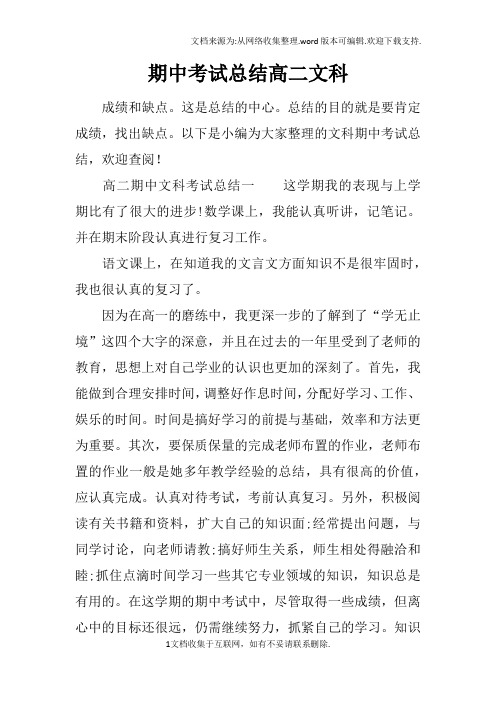 文档来源为:从网络收集整理.word版本可编辑.欢迎下载支持.

期中考试总结高二文科

成绩和缺点。这是总结的中心。总结的目的就是要肯定成绩，找出缺点。以下是小编为大家整理的文科期中考试总结，欢迎查阅！

高二期中文科考试总结一　　这学期我的表现与上学期比有了很大的进步!数学课上，我能认真听讲，记笔记。并在期末阶段认真进行复习工作。

语文课上，在知道我的文言文方面知识不是很牢固时，我也很认真的复习了。

因为在高一的磨练中，我更深一步的了解到了“学无止境”这四个大字的深意，并且在过去的一年里受到了老师的教育，思想上对自己学业的认识也更加的深刻了。首先，我能做到合理安排时间，调整好作息时间，分配好学习、工作、娱乐的时间。时间是搞好学习的前提与基础，效率和方法更为重要。其次，要保质保量的完成老师布置的作业，老师布置的作业一般是她多年教学经验的总结，具有很高的价值，应认真完成。认真对待考试，考前认真复习。另外，积极阅读有关书籍和资料，扩大自己的知识面;经常提出问题，与同学讨论，向老师请教;搞好师生关系，师生相处得融洽和睦;抓住点滴时间学习一些其它专业领域的知识，知识总是有用的。在这学期的期中考试中，尽管取得一些成绩，但离心中的目标还很远，仍需继续努力，抓紧自己的学习。知识

1文档收集于互联网，如有不妥请联系删除.